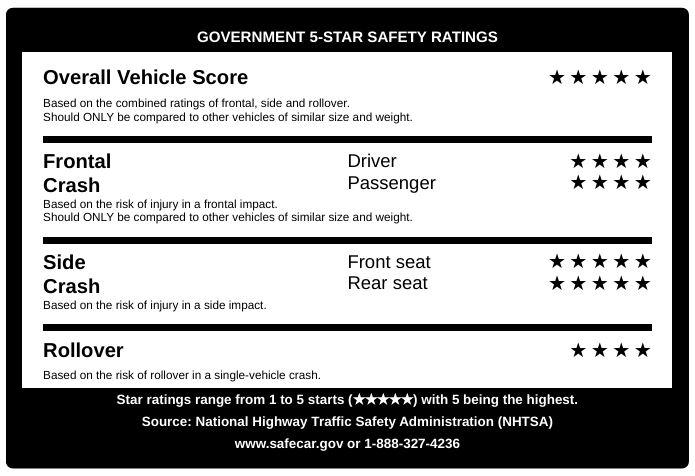 GOVERNMENT 5-STAR SAFETY RATINGS

Overall Vehicle Score ★★★★★

Based on the combined ratings of frontal, side and rollover.
Should ONLY be compared to other vehicles of similar size and weight.

Frontal Crash
Driver ★★★★
Passenger ★★★★

Based on the risk of injury in a frontal impact.
Should ONLY be compared to other vehicles of similar size and weight.

Side Crash
Front seat ★★★★★
Rear seat ★★★★★

Based on the risk of injury in a side impact.

Rollover ★★★★

Based on the risk of rollover in a single-vehicle crash.

Star ratings range from 1 to 5 starts (★★★★★) with 5 being the highest.

Source: National Highway Traffic Safety Administration (NHTSA)

www.safecar.gov or 1-888-327-4236